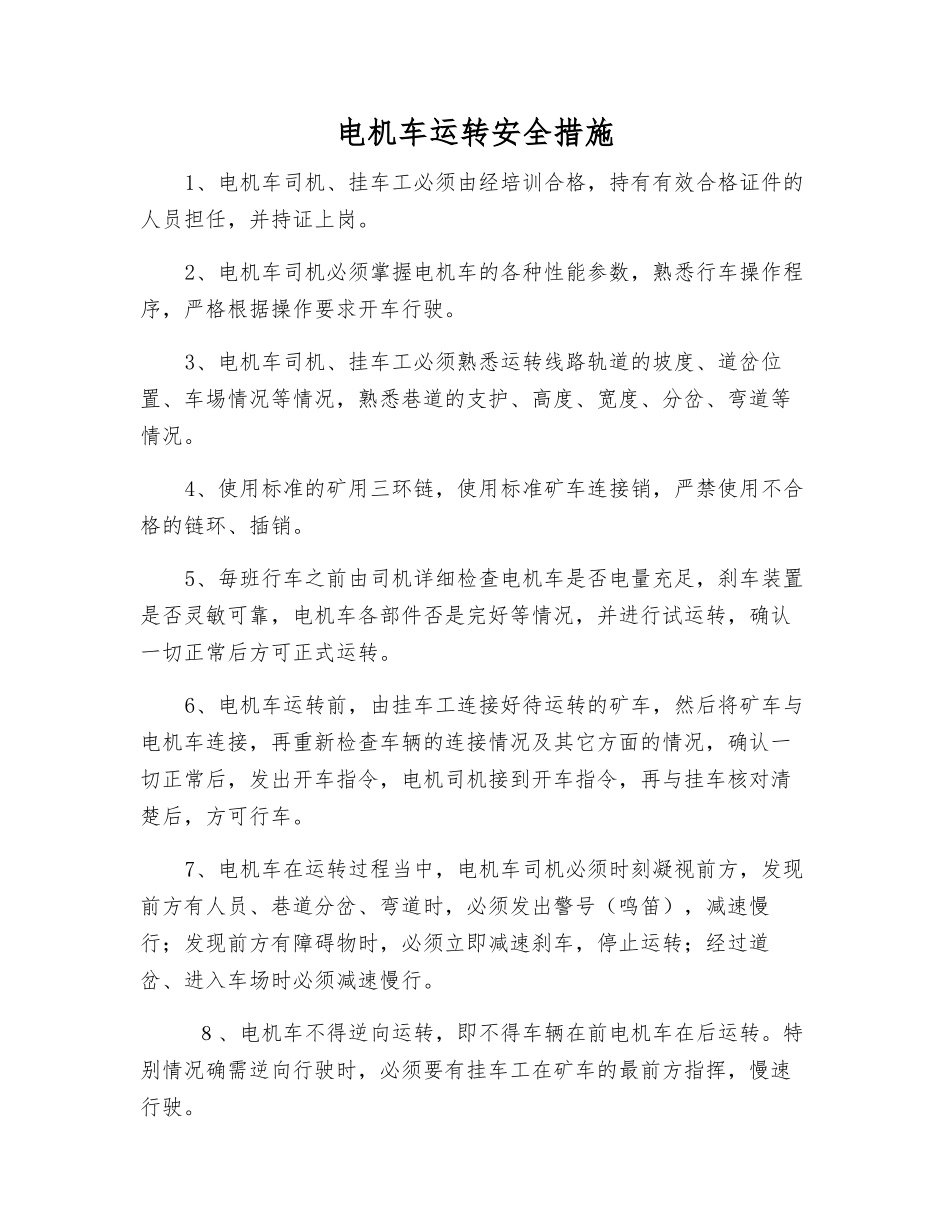 电机车运转安全措施

1、电机车司机、挂车工必须由经培训合格，持有有效合格证件的人员担任，并持证上岗。

2、电机车司机必须掌握电机车的各种性能参数，熟悉行车操作程序，严格根据操作要求开车行驶。

3、电机车司机、挂车工必须熟悉运转线路轨道的坡度、道岔位置、车场情况等情况，熟悉巷道的支护、高度、宽度、分岔、弯道等情况。

4、使用标准的矿用三环链，使用标准矿车连接销，严禁使用不合格的链环、插销。

5、每班行车之前由司机详细检查电机车是否电量充足，刹车装置是否灵敏可靠，电机车各部件否是完好等情况，并进行试运转，确认一切正常后方可正式运转。

6、电机车运转前，由挂车工连接好待运转的矿车，然后将矿车与电机车连接，再重新检查车辆的连接情况及其它方面的情况，确认一切正常后，发出开车指令，电机司机接到开车指令，再与挂车核对清楚后，方可行车。

7、电机车在运转过程当中，电机车司机必须时刻凝视前方，发现前方有人员、巷道分岔、弯道时，必须发出警号（鸣笛），减速慢行；发现前方有障碍物时，必须立即减速刹车，停止运转；经过道岔、进入车场时必须减速慢行。

8、电机车不得逆向运转，即不得车辆在前电机车在后运转。特别情况确需逆向行驶时，必须要有挂车工在矿车的最前方指挥，慢速行驶。